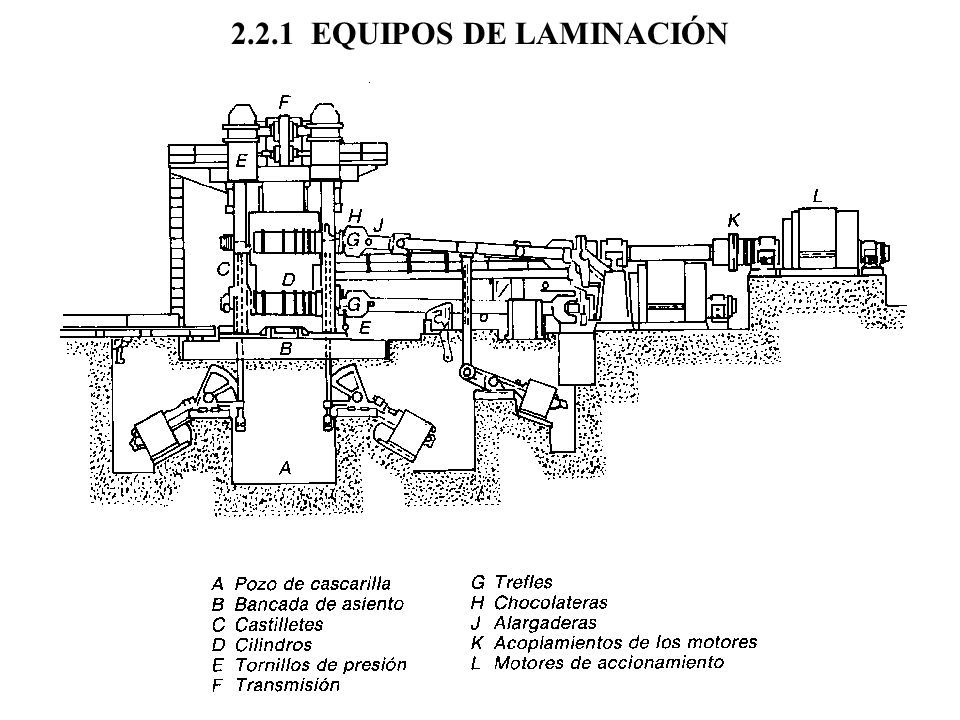 2.2.1 EQUIPOS DE LAMINACIÓN

F
E
H J
G
K
L
C
D
G
E
B
A

A Pozo de cascarilla
B Bancada de asiento
C Castilletes
D Cilindros
E Tornillos de presión
F Transmisión

G Trefles
H Chocolateras
J Alargaderas
K Acoplamientos de los motores
L Motores de accionamiento